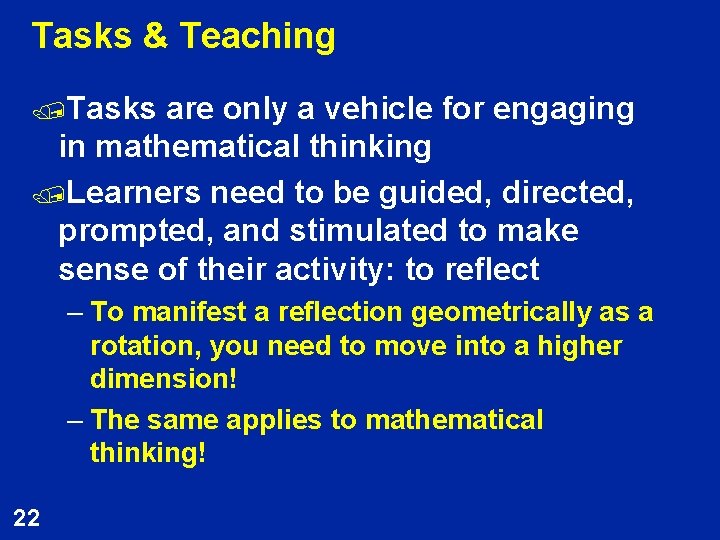 Tasks & Teaching

Tasks are only a vehicle for engaging in mathematical thinking

Learners need to be guided, directed, prompted, and stimulated to make sense of their activity: to reflect

– To manifest a reflection geometrically as a rotation, you need to move into a higher dimension!

– The same applies to mathematical thinking!

22